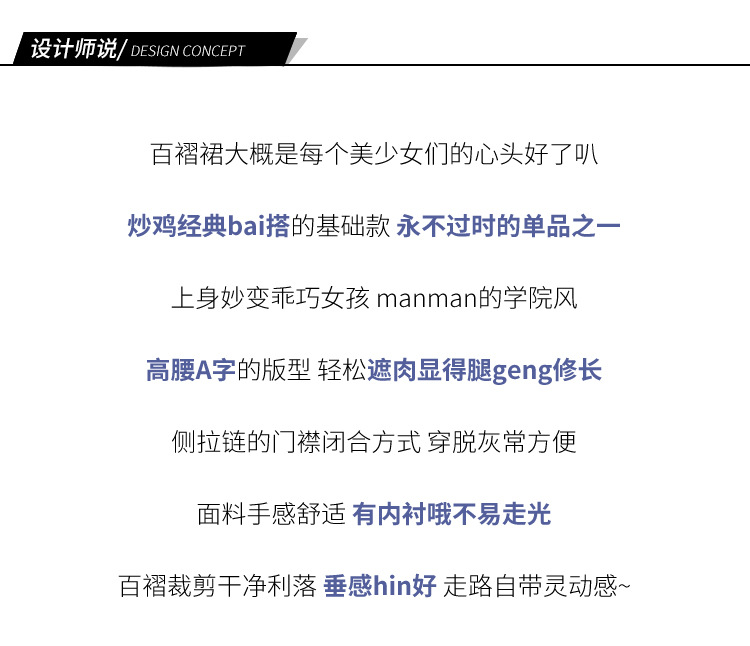 设计师说/ DESIGN CONCEPT

百褶裙大概是每个美少女们的心头好了叭

炒鸡经典bai搭的基础款 永不过时的单品之一

上身妙变乖巧女孩 manman的学院风

高腰A字的版型 轻松遮肉显得腿geng修长

侧拉链的门襟闭合方式 穿脱灰常方便

面料手感舒适 有内衬哦不易走光

百褶裁剪干净利落 垂感hin好 走路自带灵动感~